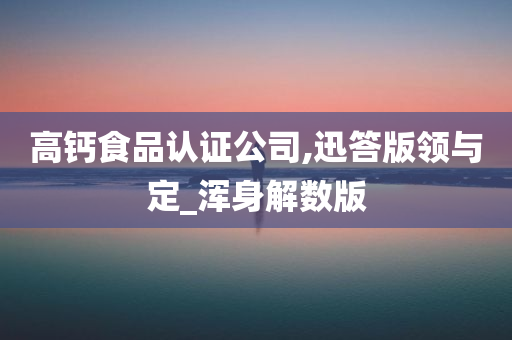 高钙食品认证公司,迅答版领与定_浑身解数版